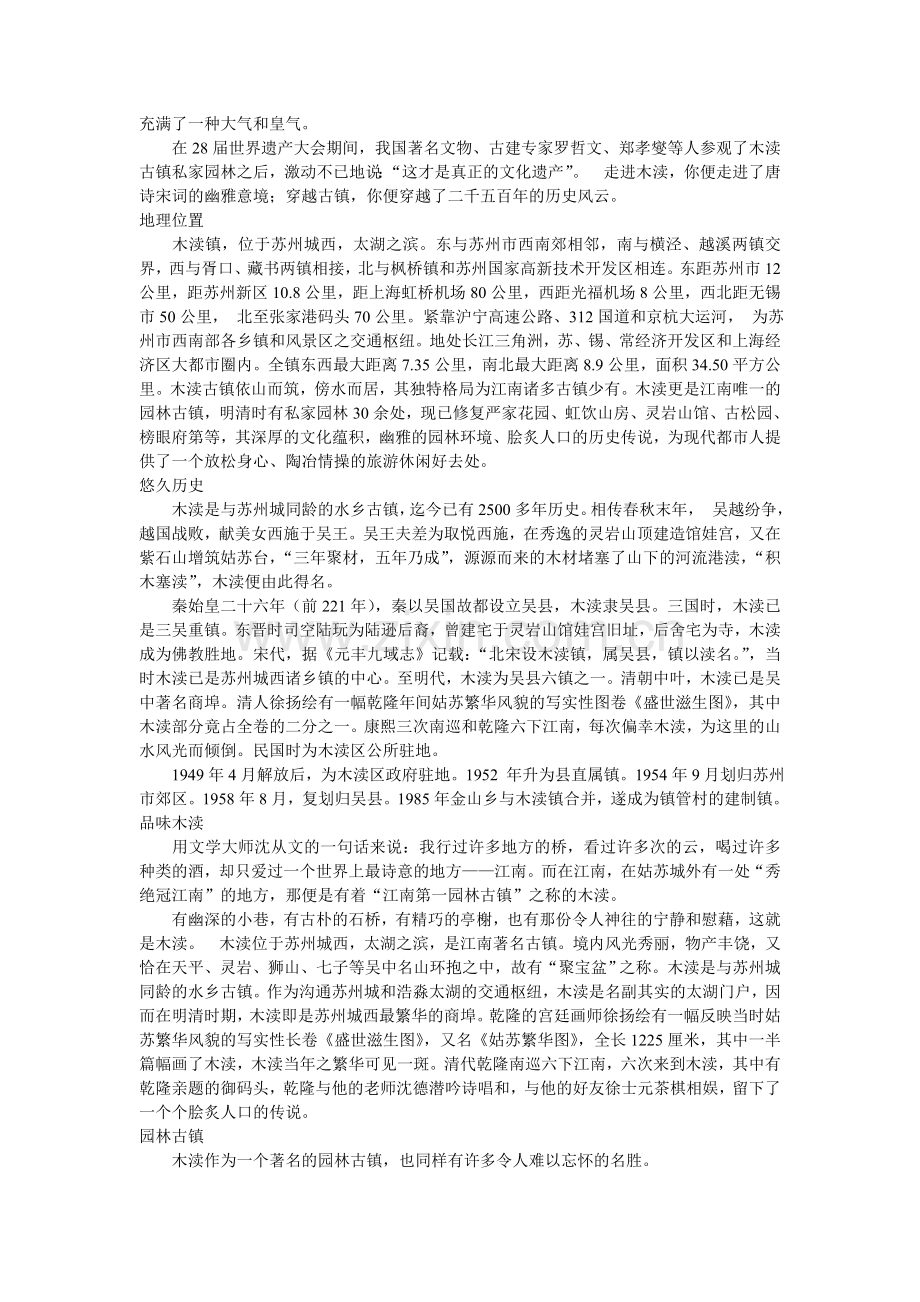 充满了一种大气和皇气。

在 28 届世界遗产大会期间，我国著名文物、古建专家罗哲文、郑孝燮等人参观了木渎古镇私家园林之后，激动不已地说“这才是真正的文化遗产”。　走进木渎，你便走进了唐诗宋词的幽雅意境；穿越古镇，你便穿越了二千五百年的历史风云。

地理位置

木渎镇，位于苏州城西，太湖之滨。东与苏州市西南郊相邻，南与横泾、越溪两镇交界，西与胥口、藏书两镇相接，北与枫桥镇和苏州国家高新技术开发区相连。东距苏州市 12 公里，距苏州新区 10.8 公里，距上海虹桥机场 80 公里，西距光福机场 8 公里，西北距无锡市 50 公里，　北至张家港码头 70 公里。紧靠沪宁高速公路、312 国道和京杭大运河，　为苏州市西南部各乡镇和风景区之交通枢纽。地处长江三角洲，苏、锡、常经济开发区和上海经济区大都市圈内。全镇东西最大距离 7.35 公里，南北最大距离 8.9 公里，面积 34.50 平方公里。木渎古镇依山而筑，傍水而居，其独特格局为江南诸多古镇少有。木渎更是江南唯一的园林古镇，明清时有私家园林 30 余处，现已修复严家花园、虹饮山房、灵岩山馆、古松园、榜眼府第等，其深厚的文化蕴积，幽雅的园林环境、脍炙人口的历史传说，为现代都市人提供了一个放松身心、陶冶情操的旅游休闲好去处。

悠久历史

木渎是与苏州城同龄的水乡古镇，迄今已有 2500 多年历史。相传春秋末年，　吴越纷争，越国战败，献美女西施于吴王。吴王夫差为取悦西施，在秀逸的灵岩山顶建造馆娃宫，又在紫石山增筑姑苏台，“三年聚材，五年乃成”，源源而来的木材堵塞了山下的河流港渎，“积木塞渎”，木渎便由此得名。

秦始皇二十六年（前 221 年），秦以吴国故都设立吴县，木渎隶吴县。三国时，木渎已是三吴重镇。东晋时司空陆玩为陆逊后裔，曾建宅于灵岩山馆娃宫旧址，后舍宅为寺，木渎成为佛教胜地。宋代，据《元丰九域志》记载：“北宋设木渎镇，属吴县，镇以渎名。”，当时木渎已是苏州城西诸乡镇的中心。至明代，木渎为吴县六镇之一。清朝中叶，木渎已是吴中著名商埠。清人徐扬绘有一幅乾隆年间姑苏繁华风貌的写实性图卷《盛世滋生图》，其中木渎部分竟占全卷的二分之一。康熙三次南巡和乾隆六下江南，每次偏幸木渎，为这里的山水风光而倾倒。民国时为木渎区公所驻地。

1949 年 4 月解放后，为木渎区政府驻地。1952 年升为县直属镇。1954 年 9 月划归苏州市郊区。1958 年 8 月，复划归吴县。1985 年金山乡与木渎镇合并，遂成为镇管村的建制镇。

品味木渎

用文学大师沈从文的一句话来说：我行过许多地方的桥，看过许多次的云，喝过许多种类的酒，却只爱过一个世界上最诗意的地方——江南。而在江南，在姑苏城外有一处“秀绝冠江南”的地方，那便是有着“江南第一园林古镇”之称的木渎。

有幽深的小巷，有古朴的石桥，有精巧的亭榭，也有那份令人神往的宁静和慰藉，这就是木渎。　木渎位于苏州城西，太湖之滨，是江南著名古镇。境内风光秀丽，物产丰饶，又恰在天平、灵岩、狮山、七子等吴中名山环抱之中，故有“聚宝盆”之称。木渎是与苏州城同龄的水乡古镇。作为沟通苏州城和浩淼太湖的交通枢纽，木渎是名副其实的太湖门户，因而在明清时期，木渎即是苏州城西最繁华的商埠。乾隆的宫廷画师徐扬绘有一幅反映当时姑苏繁华风貌的写实性长卷《盛世滋生图》，又名《姑苏繁华图》，全长 1225 厘米，其中一半篇幅画了木渎，木渎当年之繁华可见一斑。清代乾隆南巡六下江南，六次来到木渎，其中有乾隆亲题的御码头，乾隆与他的老师沈德潜吟诗唱和，与他的好友徐士元茶棋相娱，留下了一个个脍炙人口的传说。

园林古镇

木渎作为一个著名的园林古镇，也同样有许多令人难以忘怀的名胜。